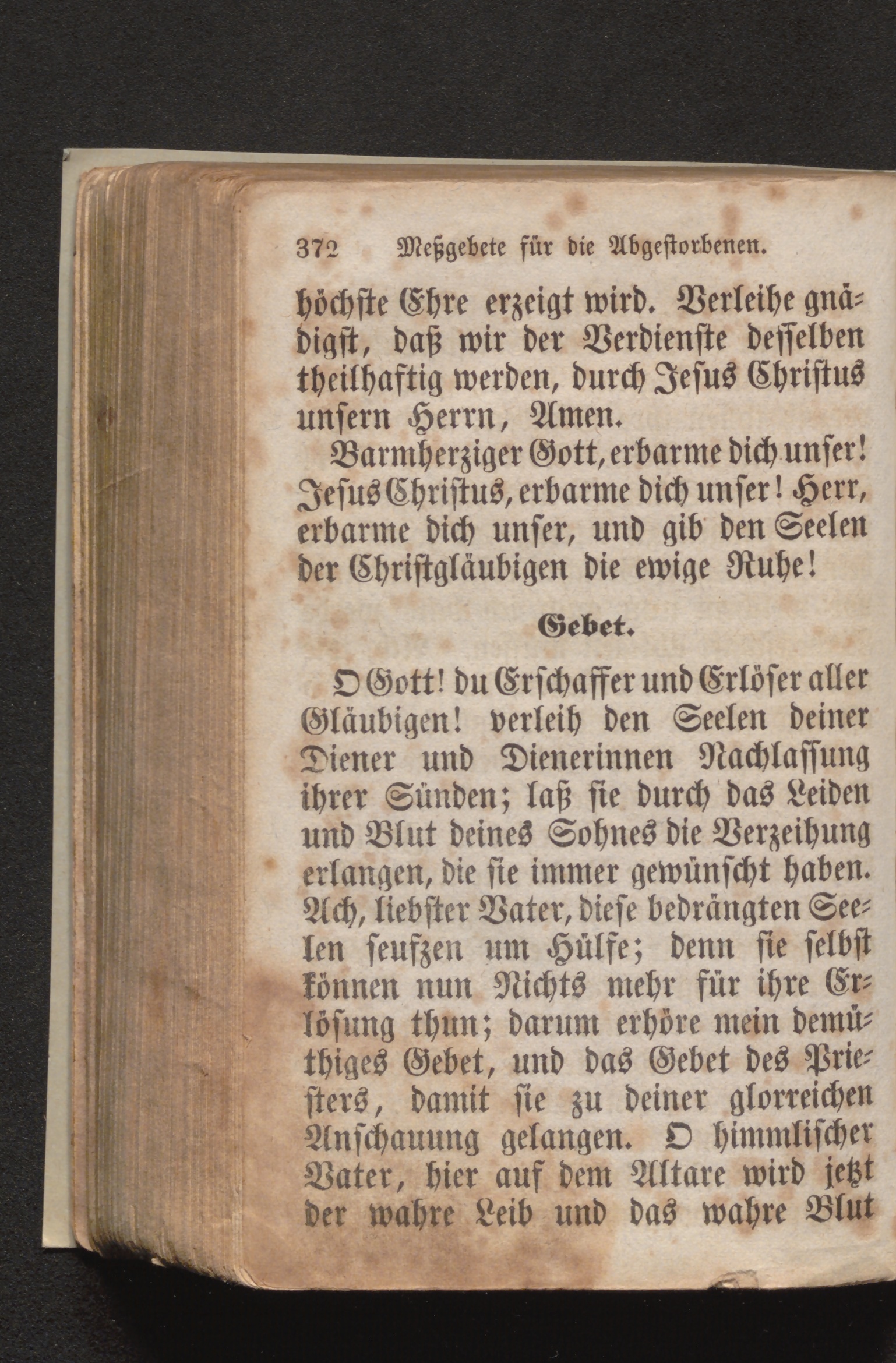 372 Meßgebete für die Abgestorbenen.

höchste Ehre erzeigt wird. Verleihe gnädigst, daß wir der Verdienste desselben theilhaftig werden, durch Jesus Christus unsern Herrn, Amen.

Barmherziger Gott, erbarme dich unser! Jesus Christus, erbarme dich unser! Herr, erbarme dich unser, und gib den Seelen der Christgläubigen die ewige Ruhe!

Gebet.

O Gott! du Erschaffer und Erlöser aller Gläubigen! verleih den Seelen deiner Diener und Dienerinnen Nachlassung ihrer Sünden; laß sie durch das Leiden und Blut deines Sohnes die Verzeihung erlangen, die sie immer gewünscht haben. Ach, liebster Vater, diese bedrängten Seelen seufzen um Hülfe; denn sie selbst können nun Nichts mehr für ihre Erlösung thun; darum erhöre mein demüthiges Gebet, und das Gebet des Priesters, damit sie zu deiner glorreichen Anschauung gelangen. O himmlischer Vater, hier auf dem Altare wird jetzt der wahre Leib und das wahre Blut